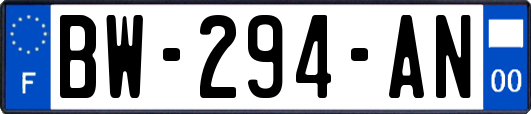 F
BW-294-AN
00